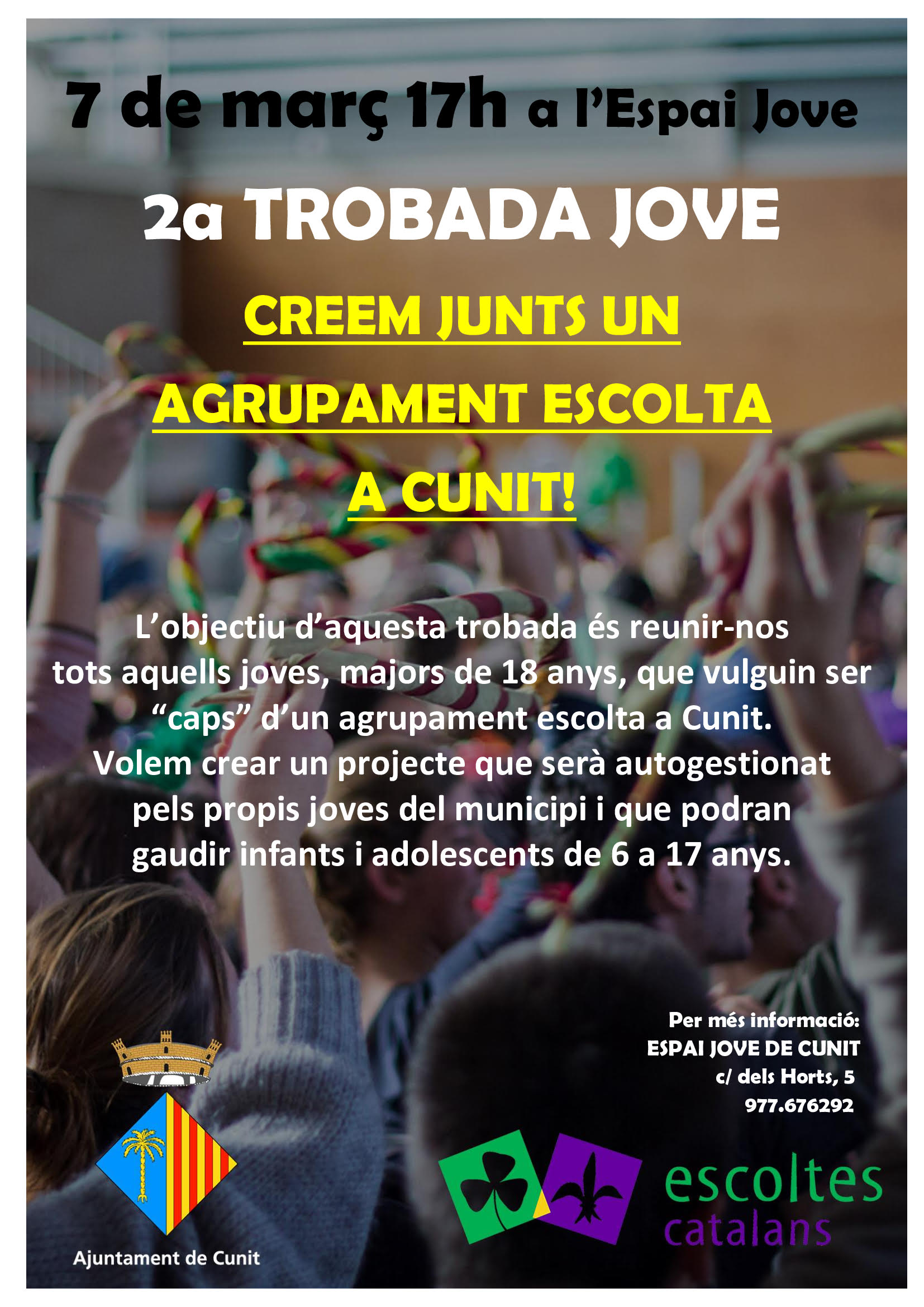 7 de març 17h a l'Espai Jove

2a TROBADA JOVE

CREEM JUNTS UN AGRUPAMENT ESCOLTA A CUNIT!

L'objectiu d'aquesta trobada és reunir-nos tots aquells joves, majors de 18 anys, que vulguin ser "caps" d'un agrupament escolta a Cunit. Volem crear un projecte que serà autogestionat pels propis joves del municipi i que podran gaudir infants i adolescents de 6 a 17 anys.

Per més informació:
ESPAI JOVE DE CUNIT
c/ dels Horts, 5
977.676292

Ajuntament de Cunit

escoltes
catalans